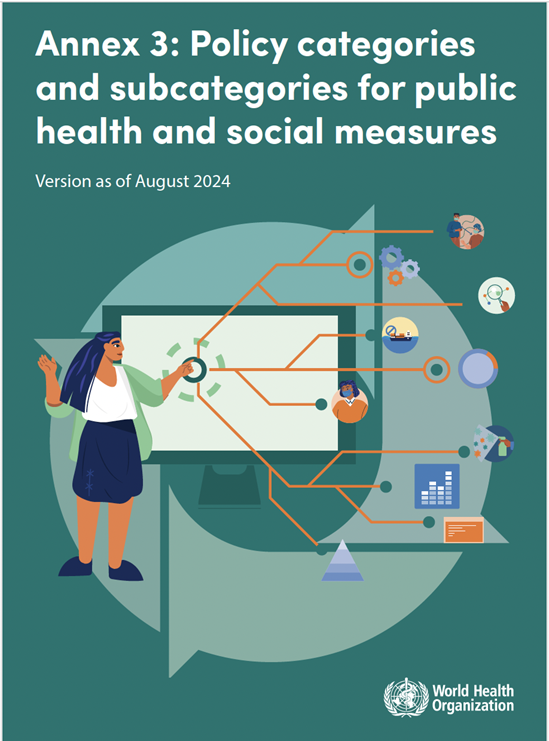 Annex 3: Policy categories and subcategories for public health and social measures

Version as of August 2024

World Health Organization